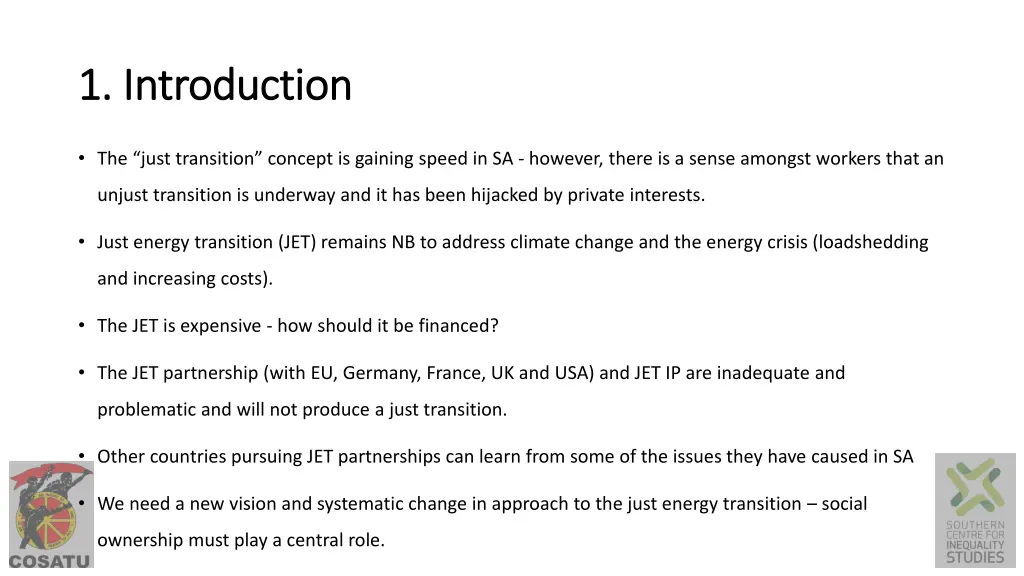 1. Introduction

• The “just transition” concept is gaining speed in SA - however, there is a sense amongst workers that an unjust transition is underway and it has been hijacked by private interests.

• Just energy transition (JET) remains NB to address climate change and the energy crisis (loadshedding and increasing costs).

• The JET is expensive - how should it be financed?

• The JET partnership (with EU, Germany, France, UK and USA) and JET IP are inadequate and problematic and will not produce a just transition.

• Other countries pursuing JET partnerships can learn from some of the issues they have caused in SA

• We need a new vision and systematic change in approach to the just energy transition – social ownership must play a central role.

COSATU

SOUTHERN CENTRE FOR INEQUALITY STUDIES